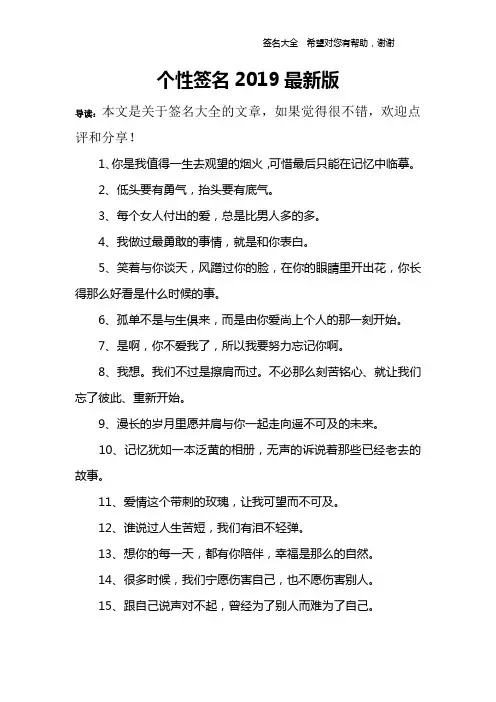 签名大全 希望对您有帮助，谢谢

个性签名 2019 最新版

导读：本文是关于签名大全的文章，如果觉得很不错，欢迎点评和分享！

1、你是我值得一生去观望的烟火，可惜最后只能在记忆中临摹。

2、低头要有勇气，抬头要有底气。

3、每个女人付出的爱，总是比男人多的多。

4、我做过最勇敢的事情，就是和你表白。

5、笑着与你谈天，风蹭过你的脸，在你的眼睛里开出花，你长得那么好看是什么时候的事。

6、孤单不是与生俱来，而是由你爱尚上个人的那一刻开始。

7、是啊，你不爱我了，所以我要努力忘记你啊。

8、我想。我们不过是擦肩而过。不必那么刻苦铭心、就让我们忘了彼此、重新开始。

9、漫长的岁月里愿并肩与你一起走向遥不可及的未来。

10、记忆犹如一本泛黄的相册，无声的诉说着那些已经老去的故事。

11、爱情这个带刺的玫瑰，让我可望而不可及。

12、谁说过人生苦短，我们有泪不轻弹。

13、想你的每一天，都有你陪伴，幸福是那么的自然。

14、很多时候，我们宁愿伤害自己，也不愿伤害别人。

15、跟自己说声对不起，曾经为了别人而难为了自己。